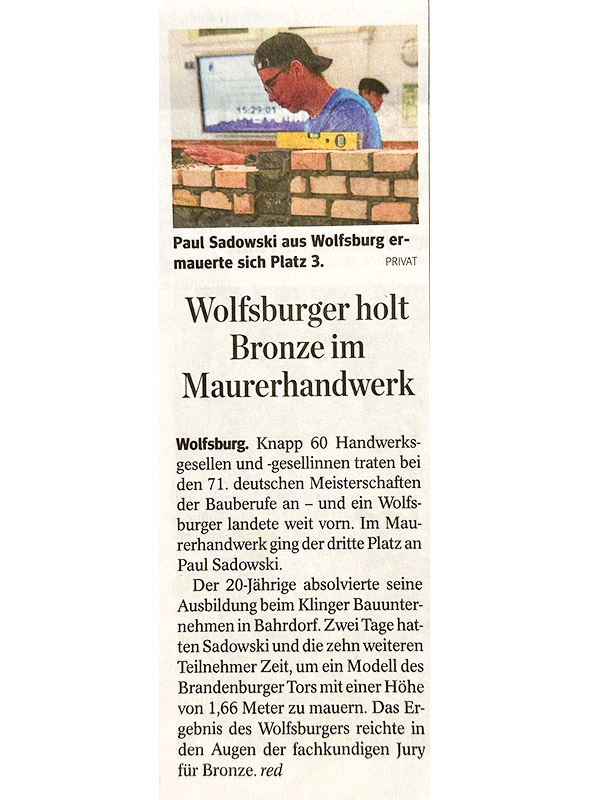 15:29:01

Paul Sadowski aus Wolfsburg ermauerte sich Platz 3. PRIVAT

Wolfsburger holt Bronze im Maurerhandwerk

Wolfsburg. Knapp 60 Handwerksgesellen und -gesellinnen traten bei den 71. deutschen Meisterschaften der Bauberufe an – und ein Wolfsburger landete weit vorn. Im Maurerhandwerk ging der dritte Platz an Paul Sadowski.

Der 20-Jährige absolvierte seine Ausbildung beim Klinger Bauunternehmen in Bahrdorf. Zwei Tage hatten Sadowski und die zehn weiteren Teilnehmer Zeit, um ein Modell des Brandenburger Tors mit einer Höhe von 1,66 Meter zu mauern. Das Ergebnis des Wolfsburgers reichte in den Augen der fachkundigen Jury für Bronze. red